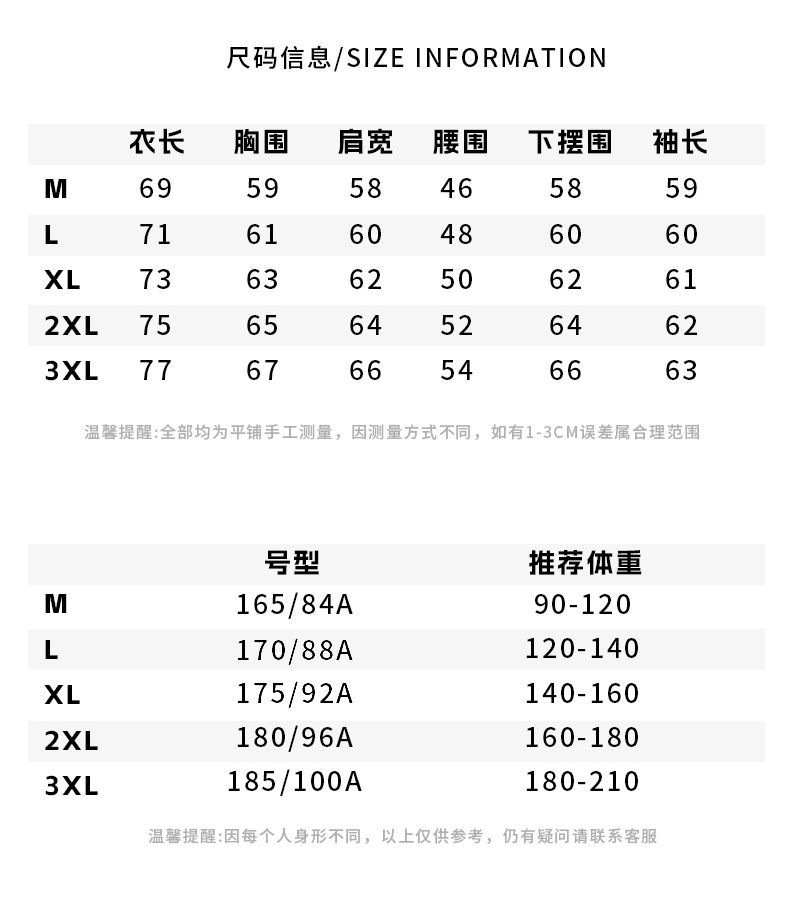 尺码信息/SIZE INFORMATION

|  | 衣长 | 胸围 | 肩宽 | 腰围 | 下摆围 | 袖长 |
|---|---|---|---|---|---|---|
| M | 69 | 59 | 58 | 46 | 58 | 59 |
| L | 71 | 61 | 60 | 48 | 60 | 60 |
| XL | 73 | 63 | 62 | 50 | 62 | 61 |
| 2XL | 75 | 65 | 64 | 52 | 64 | 62 |
| 3XL | 77 | 67 | 66 | 54 | 66 | 63 |

温馨提醒:全部均为平铺手工测量，因测量方式不同，如有1-3CM误差属合理范围

|  | 号型 | 推荐体重 |
|---|---|---|
| M | 165/84A | 90-120 |
| L | 170/88A | 120-140 |
| XL | 175/92A | 140-160 |
| 2XL | 180/96A | 160-180 |
| 3XL | 185/100A | 180-210 |

温馨提醒:因每个人身形不同，以上仅供参考，仍有疑问请联系客服